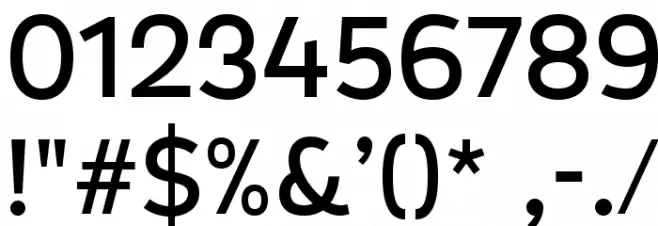 0123456789

!"#$%&’()* ,-./